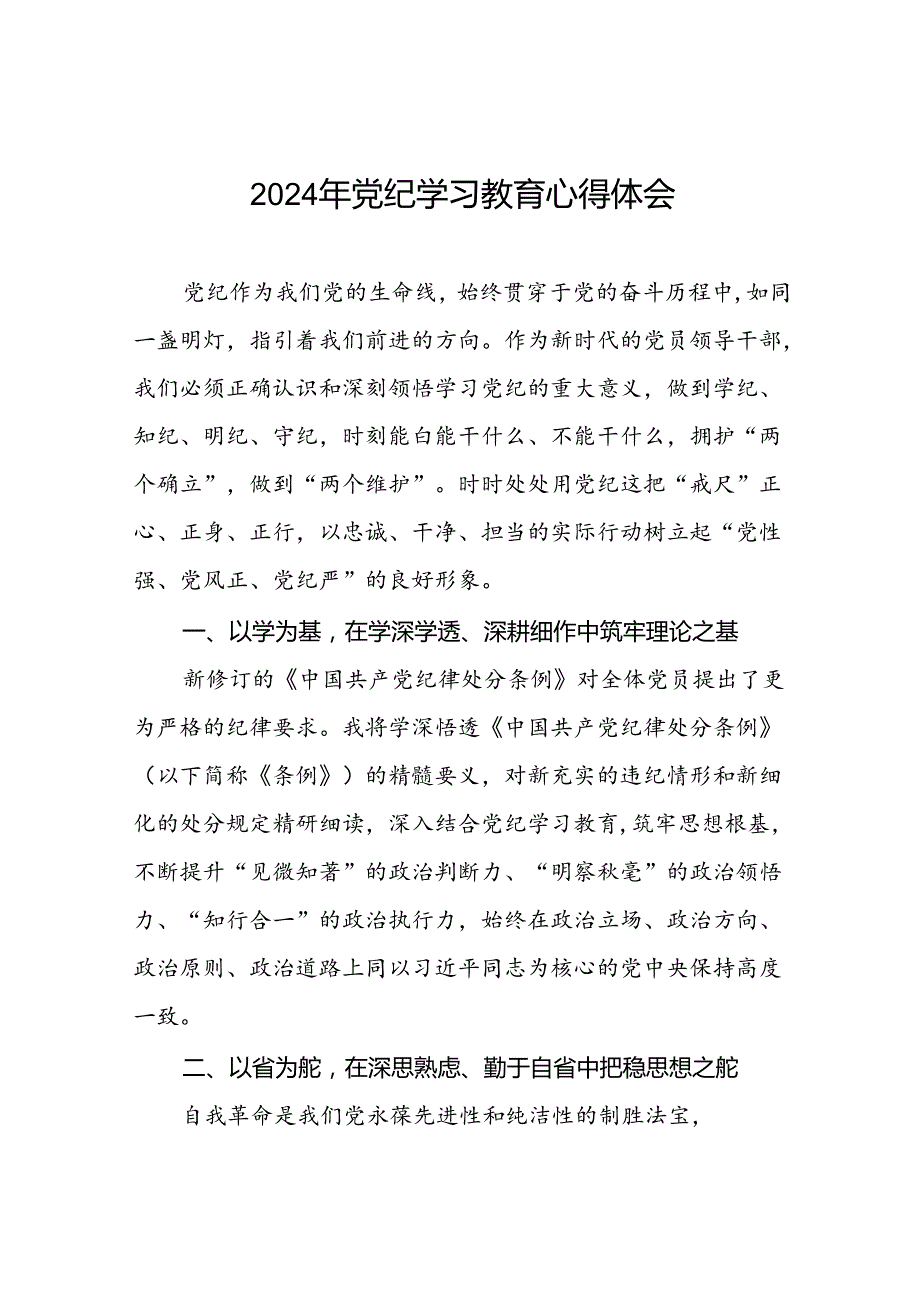 2024年党纪学习教育心得体会

党纪作为我们党的生命线，始终贯穿于党的奋斗历程中，如同一盏明灯，指引着我们前进的方向。作为新时代的党员领导干部，我们必须正确认识和深刻领悟学习党纪的重大意义，做到学纪、知纪、明纪、守纪，时刻能白能干什么、不能干什么，拥护“两个确立”，做到“两个维护”。时时处处用党纪这把“戒尺”正心、正身、正行，以忠诚、干净、担当的实际行动树立起“党性强、党风正、党纪严”的良好形象。

一、以学为基，在学深学透、深耕细作中筑牢理论之基

新修订的《中国共产党纪律处分条例》对全体党员提出了更为严格的纪律要求。我将学深悟透《中国共产党纪律处分条例》（以下简称《条例》）的精髓要义，对新充实的违纪情形和新细化的处分规定精研细读，深入结合党纪学习教育，筑牢思想根基，不断提升“见微知著”的政治判断力、“明察秋毫”的政治领悟力、“知行合一”的政治执行力，始终在政治立场、政治方向、政治原则、政治道路上同以习近平同志为核心的党中央保持高度一致。

二、以省为舵，在深思熟虑、勤于自省中把稳思想之舵

自我革命是我们党永葆先进性和纯洁性的制胜法宝，